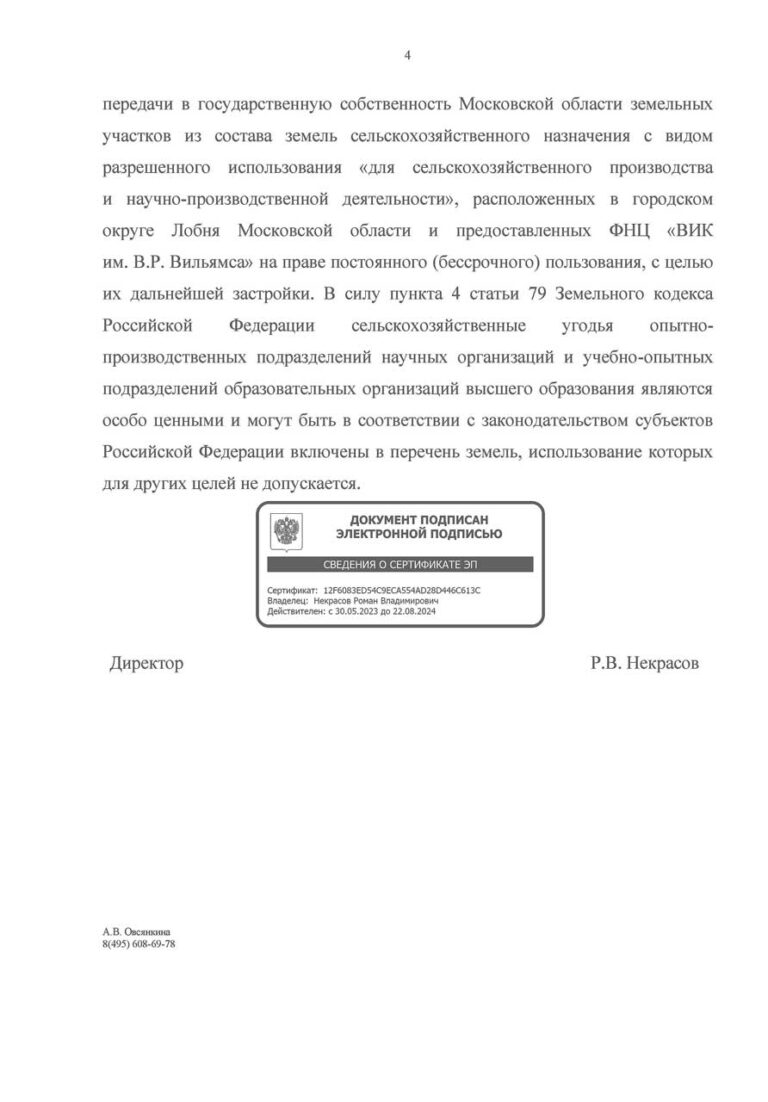 4

передачи в государственную собственность Московской области земельных участков из состава земель сельскохозяйственного назначения с видом разрешенного использования «для сельскохозяйственного производства и научно-производственной деятельности», расположенных в городском округе Лобня Московской области и предоставленных ФНЦ «ВИК им. В.Р. Вильямса» на праве постоянного (бессрочного) пользования, с целью их дальнейшей застройки. В силу пункта 4 статьи 79 Земельного кодекса Российской Федерации сельскохозяйственные угодья опытно-производственных подразделений научных организаций и учебно-опытных подразделений образовательных организаций высшего образования являются особо ценными и могут быть в соответствии с законодательством субъектов Российской Федерации включены в перечень земель, использование которых для других целей не допускается.

ДОКУМЕНТ ПОДПИСАН ЭЛЕКТРОННОЙ ПОДПИСЬЮ

СВЕДЕНИЯ О СЕРТИФИКАТЕ ЭП

Сертификат: 12F6083ED54C9ECA554AD28D446C613C
Владелец: Некрасов Роман Владимирович
Действителен: с 30.05.2023 до 22.08.2024

Директор

Р.В. Некрасов

А.В. Овсянкина
8(495) 608-69-78